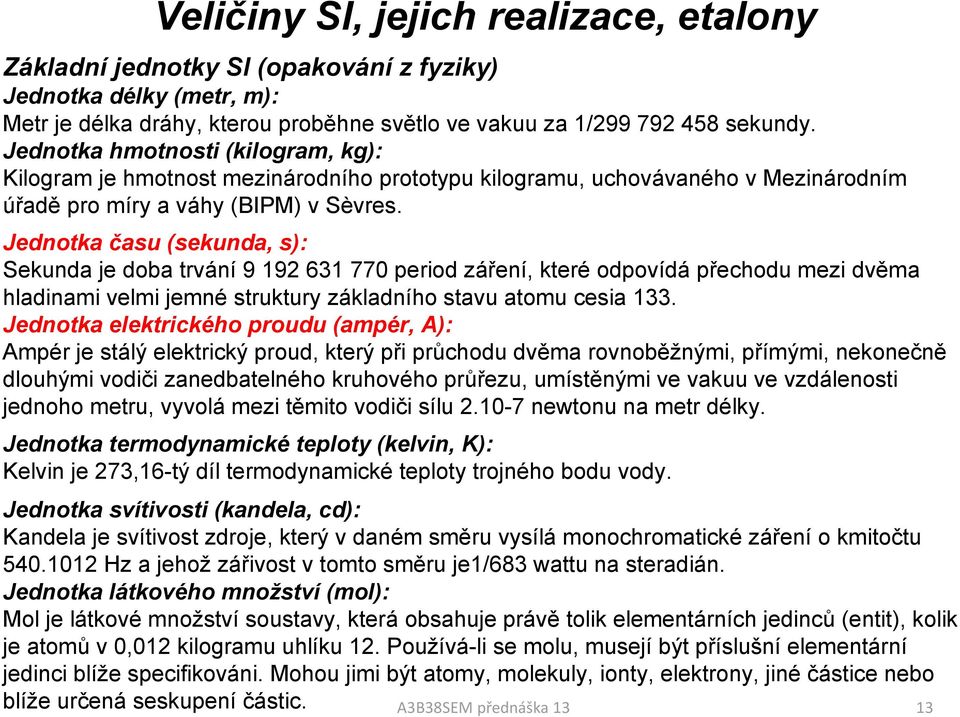 Veličiny SI, jejich realizace, etalony

Základní jednotky SI (opakování z fyziky)
Jednotka délky (metr, m):
Metr je délka dráhy, kterou proběhne světlo ve vakuu za 1/299 792 458 sekundy.
Jednotka hmotnosti (kilogram, kg):
Kilogram je hmotnost mezinárodního prototypu kilogramu, uchovávaného v Mezinárodním úřadě pro míry a váhy (BIPM) v Sèvres.

Jednotka času (sekunda, s):
Sekunda je doba trvání 9 192 631 770 period záření, které odpovídá přechodu mezi dvěma hladinami velmi jemné struktury základního stavu atomu cesia 133.
Jednotka elektrického proudu (ampér, A):
Ampér je stálý elektrický proud, který při průchodu dvěma rovnoběžnými, přímými, nekonečně dlouhými vodiči zanedbatelného kruhového průřezu, umístěnými ve vakuu ve vzdálenosti jednoho metru, vyvolá mezi těmito vodiči sílu 2.10-7 newtonu na metr délky.

Jednotka termodynamické teploty (kelvin, K):
Kelvin je 273,16-tý díl termodynamické teploty trojného bodu vody.

Jednotka svítivosti (kandela, cd):
Kandela je svítivost zdroje, který v daném směru vysílá monochromatické záření o kmitočtu 540.1012 Hz a jehož zářivost v tomto směru je1/683 wattu na steradián.
Jednotka látkového množství (mol):
Mol je látkové množství soustavy, která obsahuje právě tolik elementárních jedinců (entit), kolik je atomů v 0,012 kilogramu uhlíku 12. Používá-li se molu, musejí být příslušní elementární jedinci blíže specifikováni. Mohou jimi být atomy, molekuly, ionty, elektrony, jiné částice nebo blíže určená seskupení částic.

A3B38SEM přednáška 13

13